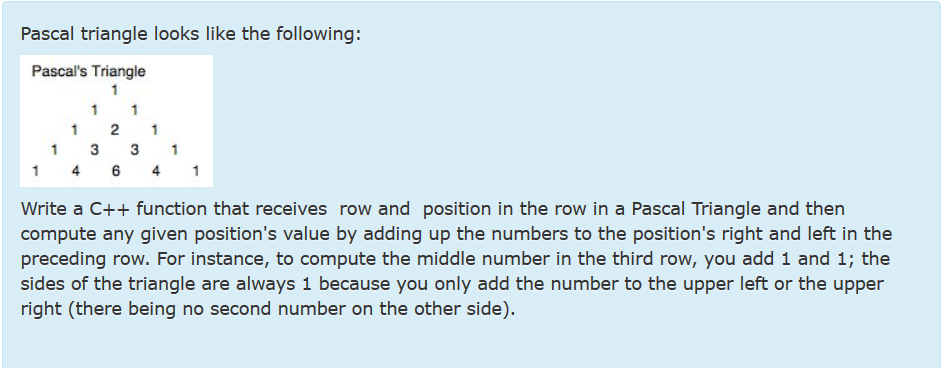 Pascal triangle looks like the following:

Pascal's Triangle

1
1 1
1 2 1
1 3 3 1
1 4 6 4 1

Write a C++ function that receives row and position in the row in a Pascal Triangle and then compute any given position's value by adding up the numbers to the position's right and left in the preceding row. For instance, to compute the middle number in the third row, you add 1 and 1; the sides of the triangle are always 1 because you only add the number to the upper left or the upper right (there being no second number on the other side).